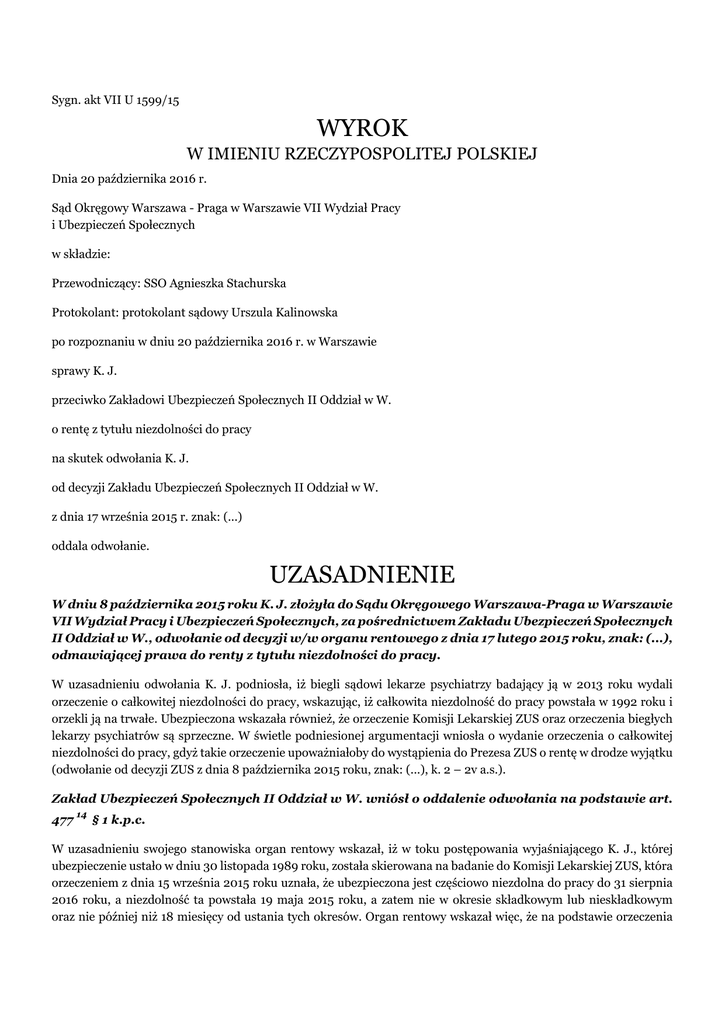 Sygn. akt VII U 1599/15

WYROK
W IMIENIU RZECZYPOSPOLITEJ POLSKIEJ

Dnia 20 października 2016 r.

Sąd Okręgowy Warszawa - Praga w Warszawie VII Wydział Pracy i Ubezpieczeń Społecznych

w składzie:

Przewodniczący: SSO Agnieszka Stachurska

Protokolant: protokolant sądowy Urszula Kalinowska

po rozpoznaniu w dniu 20 października 2016 r. w Warszawie

sprawy K. J.

przeciwko Zakładowi Ubezpieczeń Społecznych II Oddział w W.

o rentę z tytułu niezdolności do pracy

na skutek odwołania K. J.

od decyzji Zakładu Ubezpieczeń Społecznych II Oddział w W.

z dnia 17 września 2015 r. znak: (...)

oddala odwołanie.

UZASADNIENIE

W dniu 8 października 2015 roku K. J. złożyła do Sądu Okręgowego Warszawa-Praga w Warszawie VII Wydział Pracy i Ubezpieczeń Społecznych, za pośrednictwem Zakładu Ubezpieczeń Społecznych II Oddział w W., odwołanie od decyzji w/w organu rentowego z dnia 17 lutego 2015 roku, znak: (...), odmawiającej prawa do renty z tytułu niezdolności do pracy.

W uzasadnieniu odwołania K. J. podniosła, iż biegli sądowi lekarze psychiatrzy badający ją w 2013 roku wydali orzeczenie o całkowitej niezdolności do pracy, wskazując, iż całkowita niezdolność do pracy powstała w 1992 roku i orzekli ją na trwałe. Ubezpieczona wskazała również, że orzeczenie Komisji Lekarskiej ZUS oraz orzeczenia biegłych lekarzy psychiatrów są sprzeczne. W świetle podniesionej argumentacji wniosła o wydanie orzeczenia o całkowitej niezdolności do pracy, gdyż takie orzeczenie upoważniałoby do wystąpienia do Prezesa ZUS o rentę w drodze wyjątku (odwołanie od decyzji ZUS z dnia 8 października 2015 roku, znak: (...), k. 2 – 2v a.s.).

Zakład Ubezpieczeń Społecznych II Oddział w W. wniósł o oddalenie odwołania na podstawie art. $477^{14}$ § 1 k.p.c.

W uzasadnieniu swojego stanowiska organ rentowy wskazał, iż w toku postępowania wyjaśniającego K. J., której ubezpieczenie ustało w dniu 30 listopada 1989 roku, została skierowana na badanie do Komisji Lekarskiej ZUS, która orzeczeniem z dnia 15 września 2015 roku uznała, że ubezpieczona jest częściowo niezdolna do pracy do 31 sierpnia 2016 roku, a niezdolność ta powstała 19 maja 2015 roku, a zatem nie w okresie składkowym lub nieskładkowym oraz nie później niż 18 miesięcy od ustania tych okresów. Organ rentowy wskazał więc, że na podstawie orzeczenia